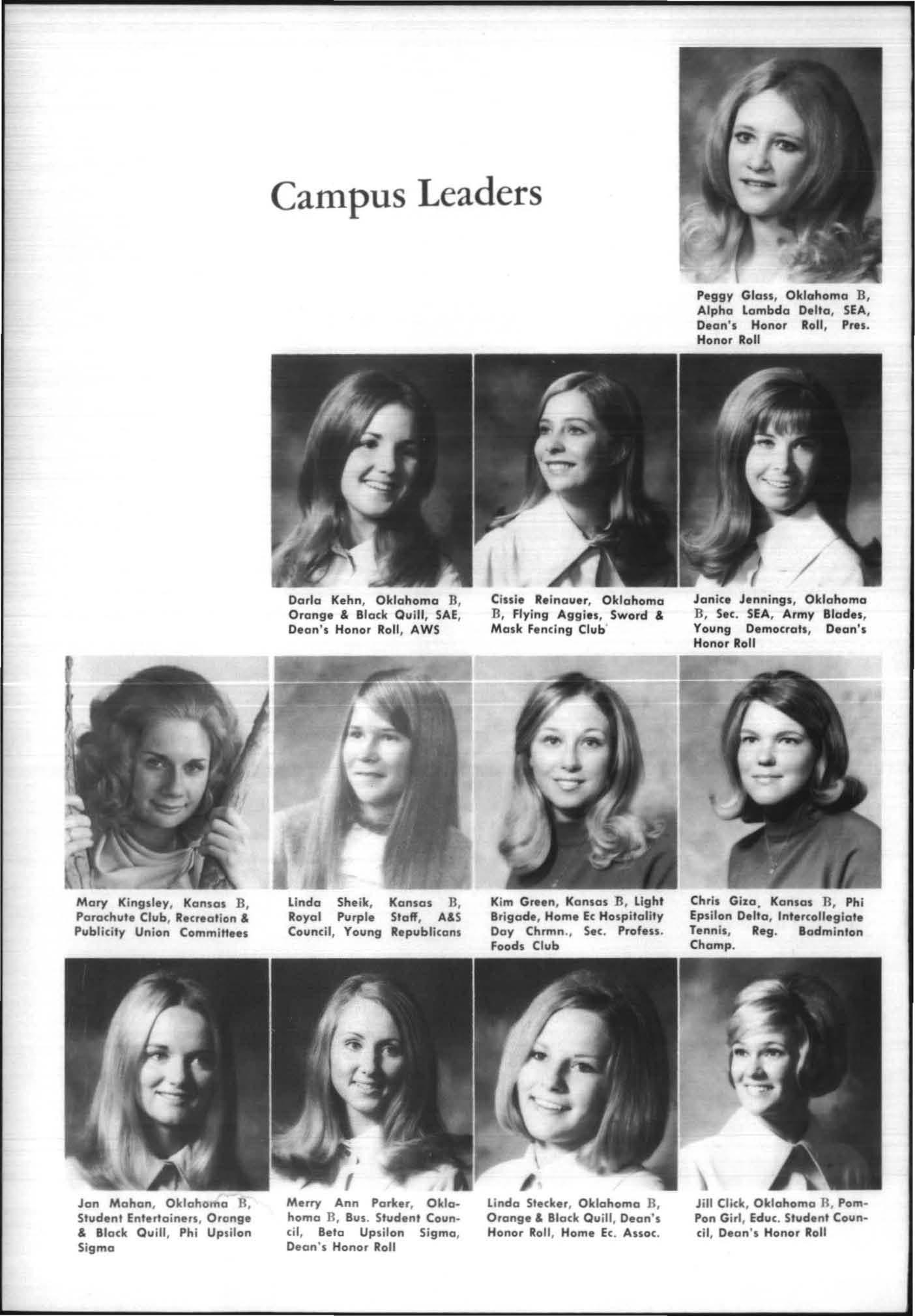 Campus Leaders

Peggy Glass, Oklahoma B, Alpha Lambda Delta, SEA, Dean's Honor Roll, Pres. Honor Roll

Darla Kehn, Oklahoma B, Orange & Black Quill, SAE, Dean's Honor Roll, AWS

Cissie Reinauer, Oklahoma B, Flying Aggies, Sword & Mask Fencing Club

Janice Jennings, Oklahoma B, Sec. SEA, Army Blades, Young Democrats, Dean's Honor Roll

Mary Kingsley, Kansas B, Parachute Club, Recreation & Publicity Union Committees

Linda Sheik, Kansas B, Royal Purple Staff, A&S Council, Young Republicans

Kim Green, Kansas B, Light Brigade, Home Ec Hospitality Day Chrmn., Sec. Profess. Foods Club

Chris Giza, Kansas B, Phi Epsilon Delta, Intercollegiate Tennis, Reg. Badminton Champ.

Jan Mahan, Oklahoma B, Student Entertainers, Orange & Black Quill, Phi Upsilon Sigma

Merry Ann Parker, Oklahoma B, Bus. Student Council, Beta Upsilon Sigma, Dean's Honor Roll

Linda Stecker, Oklahoma B, Orange & Black Quill, Dean's Honor Roll, Home Ec. Assoc.

Jill Click, Oklahoma B, Pom-Pon Girl, Educ. Student Council, Dean's Honor Roll